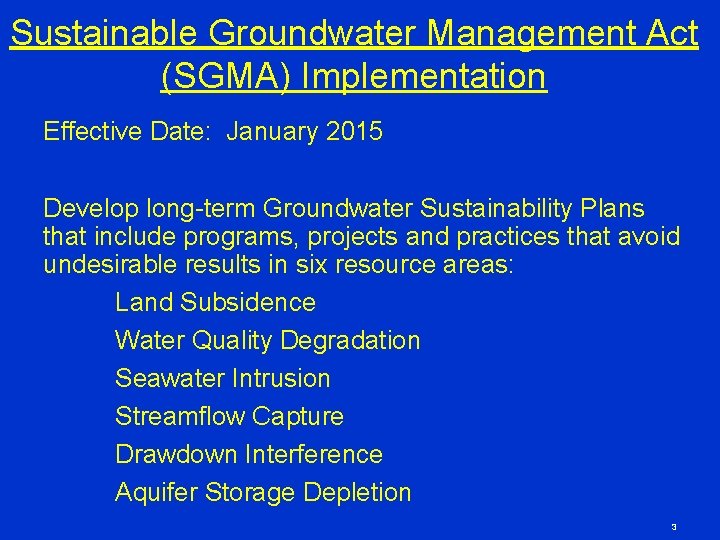 Sustainable Groundwater Management Act (SGMA) Implementation

Effective Date: January 2015

Develop long-term Groundwater Sustainability Plans that include programs, projects and practices that avoid undesirable results in six resource areas:

Land Subsidence

Water Quality Degradation

Seawater Intrusion

Streamflow Capture

Drawdown Interference

Aquifer Storage Depletion

3